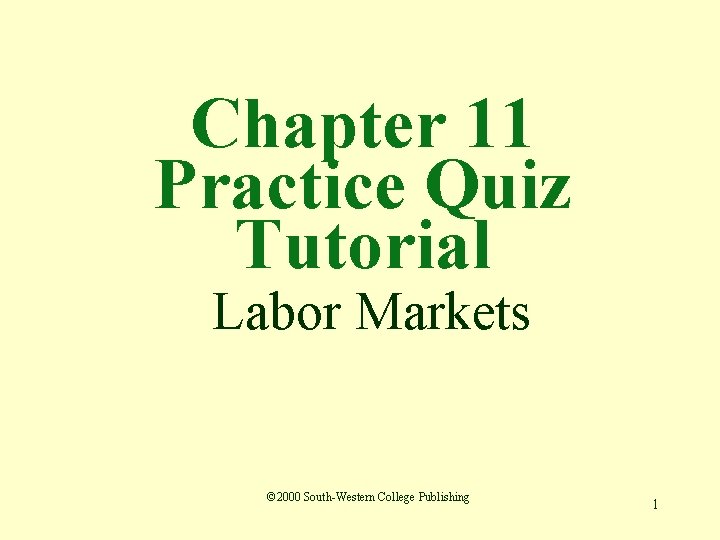 Chapter 11 Practice Quiz Tutorial

Labor Markets

©2000 South-Western College Publishing

1